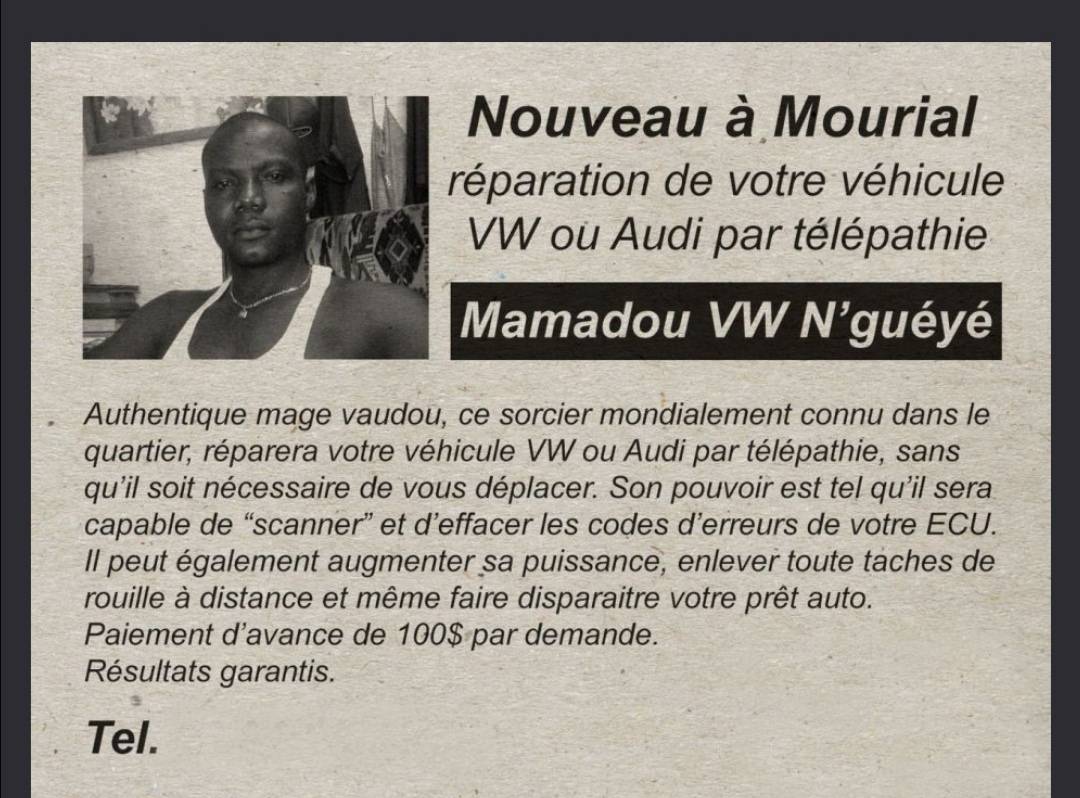 Nouveau à Mourial
réparation de votre véhicule
VW ou Audi par télépathie

Mamadou VW N'guéyé

Authentique mage vaudou, ce sorcier mondialement connu dans le quartier, réparera votre véhicule VW ou Audi par télépathie, sans qu'il soit nécessaire de vous déplacer. Son pouvoir est tel qu'il sera capable de "scanner" et d'effacer les codes d'erreurs de votre ECU. Il peut également augmenter sa puissance, enlever toute taches de rouille à distance et même faire disparaitre votre prêt auto.
Paiement d'avance de 100$ par demande.
Résultats garantis.

Tel.